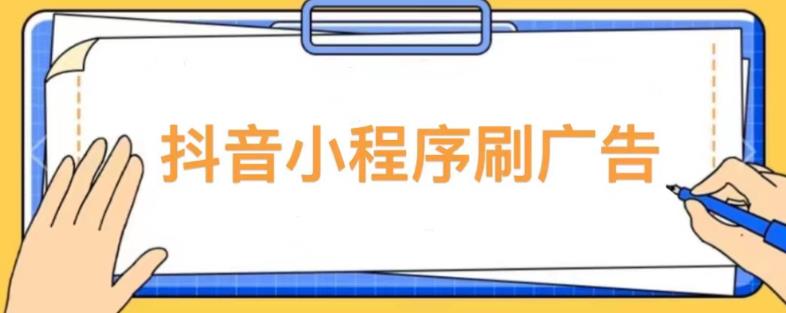 抖音小程序刷广告